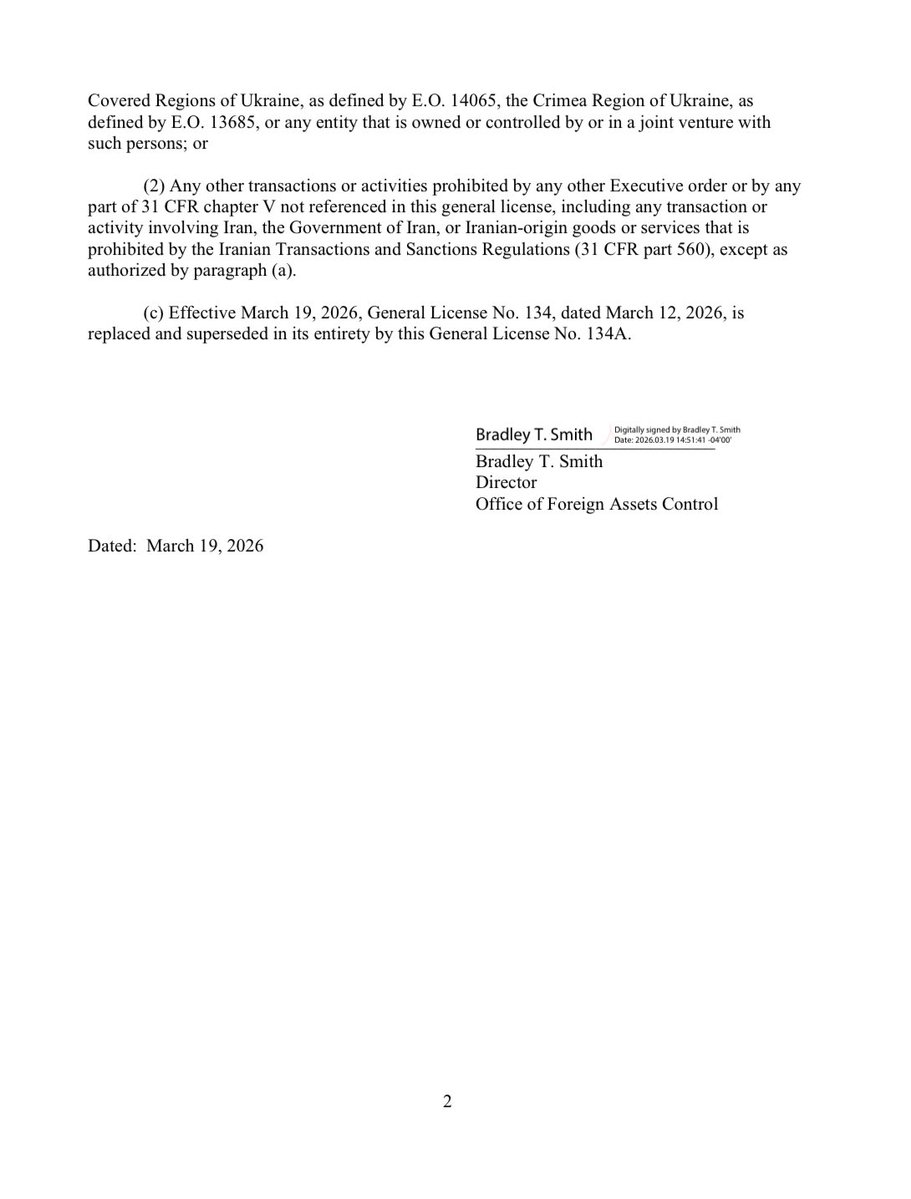 Covered Regions of Ukraine, as defined by E.O. 14065, the Crimea Region of Ukraine, as defined by E.O. 13685, or any entity that is owned or controlled by or in a joint venture with such persons; or

(2) Any other transactions or activities prohibited by any other Executive order or by any part of 31 CFR chapter V not referenced in this general license, including any transaction or activity involving Iran, the Government of Iran, or Iranian-origin goods or services that is prohibited by the Iranian Transactions and Sanctions Regulations (31 CFR part 560), except as authorized by paragraph (a).

(c) Effective March 19, 2026, General License No. 134, dated March 12, 2026, is replaced and superseded in its entirety by this General License No. 134A.

Bradley T. Smith Digitally signed by Bradley T. Smith Date: 2026.03.19 14:51:41 -04'00'

Bradley T. Smith
Director
Office of Foreign Assets Control

Dated: March 19, 2026

2